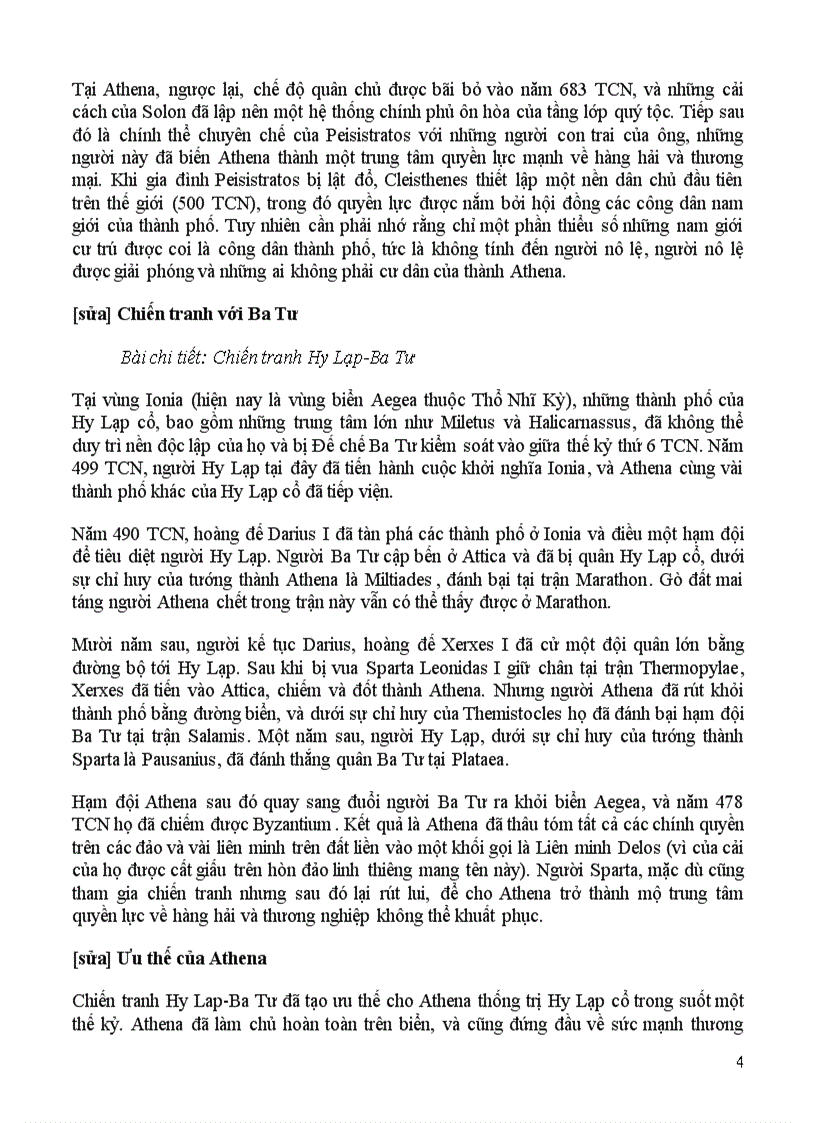 Tại Athena, ngược lại, chế độ quân chủ được bãi bỏ vào năm 683 TCN, và những cải cách của Solon đã lập nên một hệ thống chính phủ ôn hòa của tầng lớp quý tộc. Tiếp sau đó là chính thể chuyên chế của Peisistratos với những người con trai của ông, những người này đã biến Athena thành một trung tâm quyền lực mạnh về hàng hải và thương mại. Khi gia đình Peisistratos bị lật đổ, Cleisthenes thiết lập một nền dân chủ đầu tiên trên thế giới (500 TCN), trong đó quyền lực được nắm bởi hội đồng các công dân nam giới của thành phố. Tuy nhiên cần phải nhớ rằng chỉ một phần thiểu số những nam giới cư trú được coi là công dân thành phố, tức là không tính đến người nô lệ, người nô lệ được giải phóng và những ai không phải cư dân của thành Athena.

[sửa] Chiến tranh với Ba Tư

Bài chi tiết: Chiến tranh Hy Lạp-Ba Tư

Tại vùng Ionia (hiện nay là vùng biển Aegea thuộc Thổ Nhĩ Kỳ), những thành phố của Hy Lạp cổ, bao gồm những trung tâm lớn như Miletus và Halicarnassus, đã không thể duy trì nền độc lập của họ và bị Đế chế Ba Tư kiểm soát vào giữa thế kỷ thứ 6 TCN. Năm 499 TCN, người Hy Lạp tại đây đã tiến hành cuộc khởi nghĩa Ionia, và Athena cùng vài thành phố khác của Hy Lạp cổ đã tiếp viện.

Năm 490 TCN, hoàng đế Darius I đã tàn phá các thành phố ở Ionia và điều một hạm đội để tiêu diệt người Hy Lạp. Người Ba Tư cập bến ở Attica và đã bị quân Hy Lạp cổ, dưới sự chỉ huy của tướng thành Athena là Miltiades, đánh bại tại trận Marathon. Gò đất mai táng người Athena chết trong trận này vẫn có thể thấy được ở Marathon.

Mười năm sau, người kế tục Darius, hoàng đế Xerxes I đã cử một đội quân lớn bằng đường bộ tới Hy Lạp. Sau khi bị vua Sparta Leonidas I giữ chân tại trận Thermopylae, Xerxes đã tiến vào Attica, chiếm và đốt thành Athena. Nhưng người Athena đã rút khỏi thành phố bằng đường biển, và dưới sự chỉ huy của Themistocles họ đã đánh bại hạm đội Ba Tư tại trận Salamis. Một năm sau, người Hy Lạp, dưới sự chỉ huy của tướng thành Sparta là Pausanius, đã đánh thắng quân Ba Tư tại Plataea.

Hạm đội Athena sau đó quay sang đuổi người Ba Tư ra khỏi biển Aegea, và năm 478 TCN họ đã chiếm được Byzantium. Kết quả là Athena đã thâu tóm tất cả các chính quyền trên các đảo và vài liên minh trên đất liền vào một khối gọi là Liên minh Delos (vì của cải của họ được cất giấu trên hòn đảo linh thiêng mang tên này). Người Sparta, mặc dù cũng tham gia chiến tranh nhưng sau đó lại rút lui, để cho Athena trở thành mộ trung tâm quyền lực về hàng hải và thương nghiệp không thể khuất phục.

[sửa] Ưu thế của Athena

Chiến tranh Hy Lạp-Ba Tư đã tạo ưu thế cho Athena thống trị Hy Lạp cổ trong suốt một thế kỷ. Athena đã làm chủ hoàn toàn trên biển, và cũng đứng đầu về sức mạnh thương

4